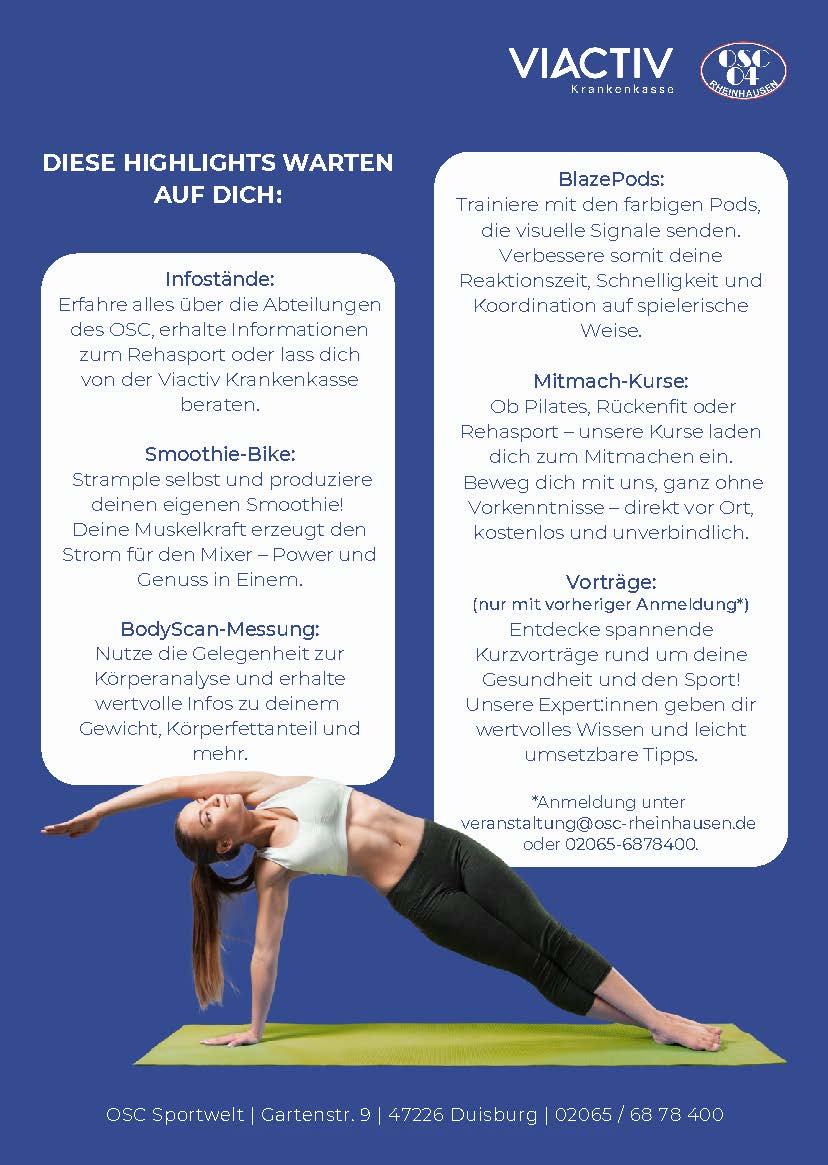 VIACTIV
Krankenkasse

OSC 04
RHEINHAUSEN

DIESE HIGHLIGHTS WARTEN AUF DICH:

Infostände:
Erfahre alles über die Abteilungen des OSC, erhalte Informationen zum Rehasport oder lass dich von der Viactiv Krankenkasse beraten.

Smoothie-Bike:
Strample selbst und produziere deinen eigenen Smoothie! Deine Muskelkraft erzeugt den Strom für den Mixer – Power und Genuss in Einem.

BodyScan-Messung:
Nutze die Gelegenheit zur Körperanalyse und erhalte wertvolle Infos zu deinem Gewicht, Körperfettanteil und mehr.

BlazePods:
Trainiere mit den farbigen Pods, die visuelle Signale senden. Verbessere somit deine Reaktionszeit, Schnelligkeit und Koordination auf spielerische Weise.

Mitmach-Kurse:
Ob Pilates, Rückenfit oder Rehasport – unsere Kurse laden dich zum Mitmachen ein. Beweg dich mit uns, ganz ohne Vorkenntnisse – direkt vor Ort, kostenlos und unverbindlich.

Vorträge:
(nur mit vorheriger Anmeldung*)
Entdecke spannende Kurzvorträge rund um deine Gesundheit und den Sport! Unsere Expert:innen geben dir wertvolles Wissen und leicht umsetzbare Tipps.

*Anmeldung unter veranstaltung@osc-rheinhausen.de oder 02065-6878400.

OSC Sportwelt | Gartenstr. 9 | 47226 Duisburg | 02065 / 68 78 400